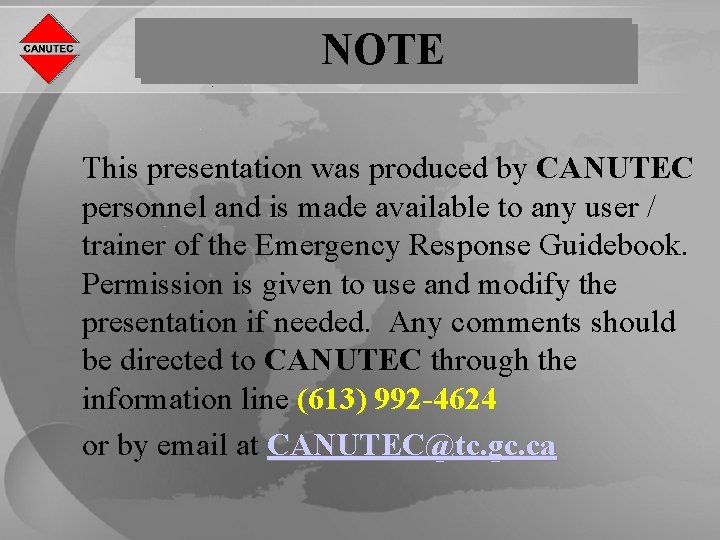 CANUTEC

NOTE

This presentation was produced by CANUTEC personnel and is made available to any user / trainer of the Emergency Response Guidebook. Permission is given to use and modify the presentation if needed. Any comments should be directed to CANUTEC through the information line (613) 992-4624

or by email at CANUTEC@tc.gc.ca